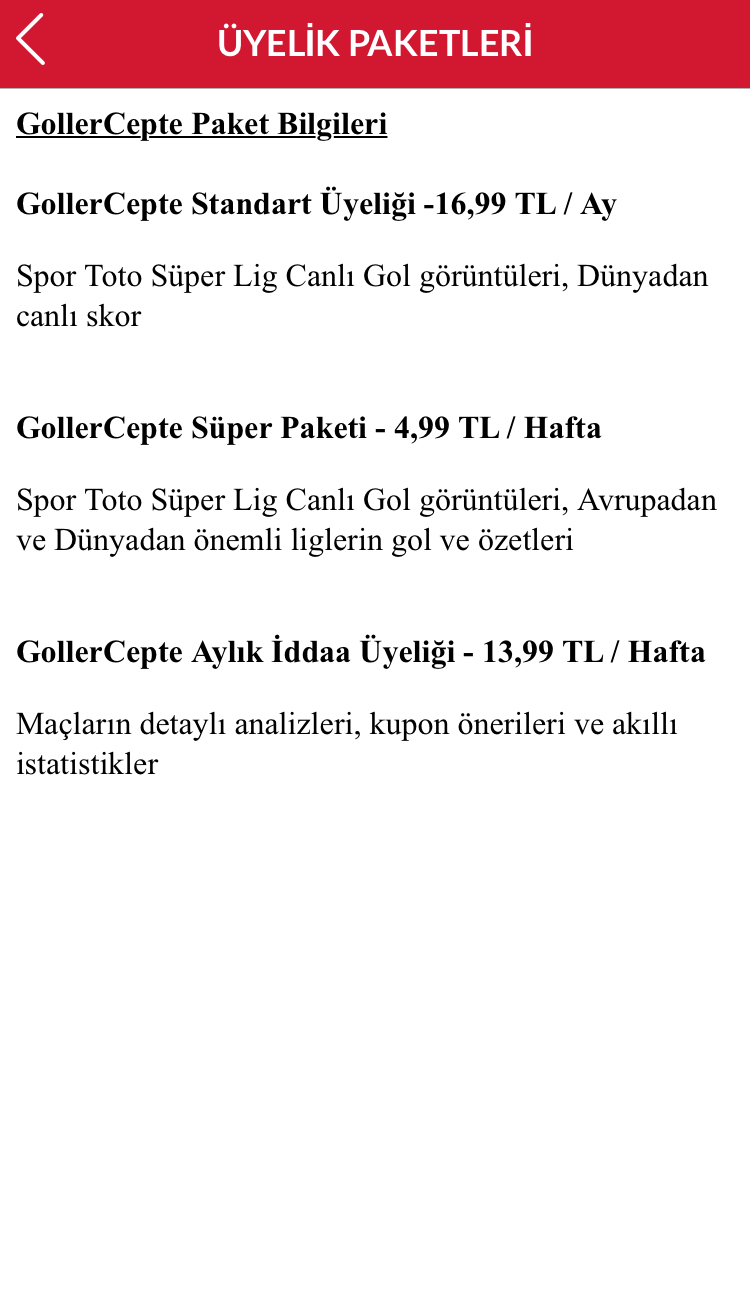 ÜYELİK PAKETLERİ

GollerCepte Paket Bilgileri

GollerCepte Standart Üyeliği -16,99 TL / Ay

Spor Toto Süper Lig Canlı Gol görüntüleri, Dünyadan canlı skor

GollerCepte Süper Paketi - 4,99 TL / Hafta

Spor Toto Süper Lig Canlı Gol görüntüleri, Avrupadan ve Dünyadan önemli liglerin gol ve özetleri

GollerCepte Aylık İddaa Üyeliği - 13,99 TL / Hafta

Maçların detaylı analizleri, kupon önerileri ve akıllı istatistikler